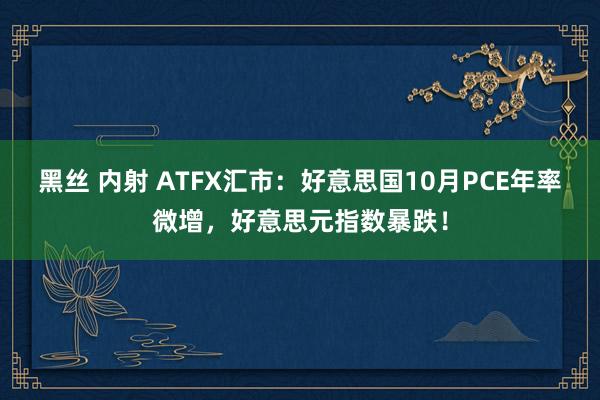 黑丝 内射 ATFX汇市：好意思国10月PCE年率微增，好意思元指数暴跌！